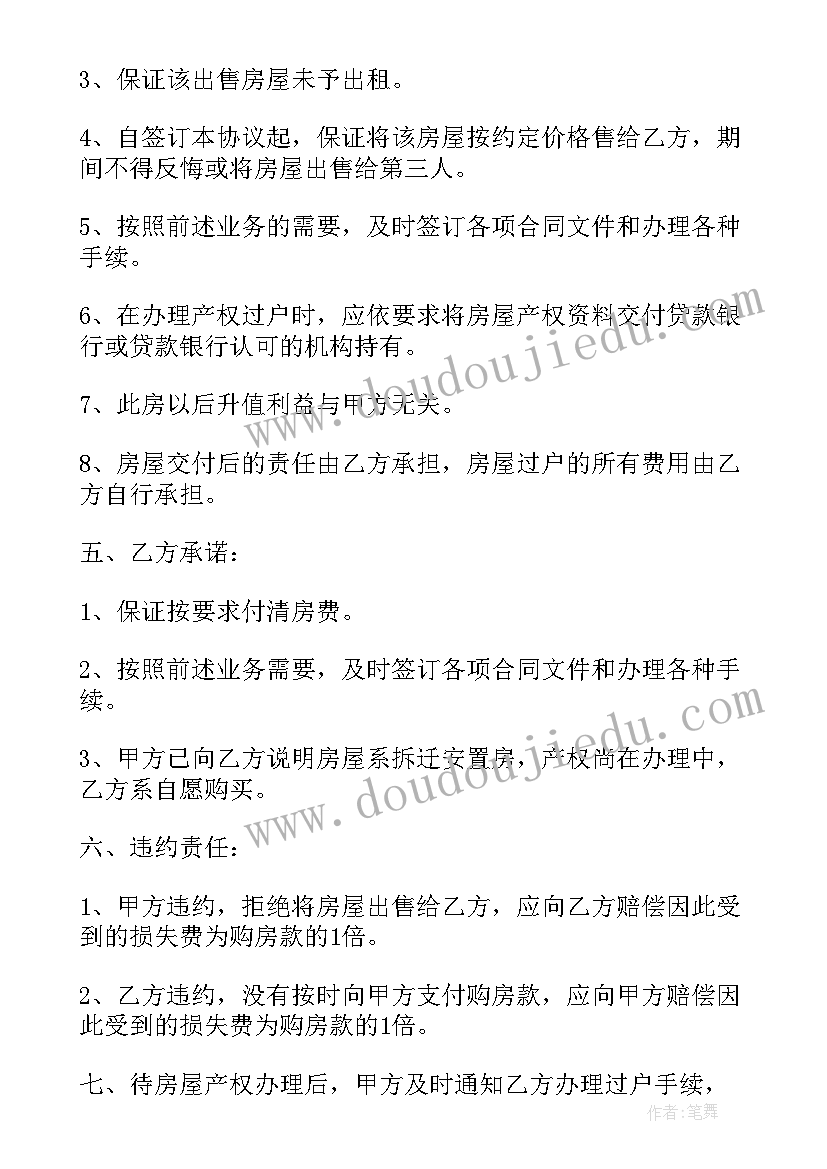 3、保证该出售房屋未予出租。

4、自签订本协议起，保证将该房屋按约定价格售给乙方，期间不得反悔或将房屋出售给第三人。

5、按照前述业务的需要，及时签订各项合同文件和办理各种手续。

6、在办理产权过户时，应依要求将房屋产权资料交付贷款银行或贷款银行认可的机构持有。

7、此房以后升值利益与甲方无关。

8、房屋交付后的责任由乙方承担，房屋过户的所有费用由乙方自行承担。

五、乙方承诺：

1、保证按要求付清房费。

2、按照前述业务需要，及时签订各项合同文件和办理各种手续。

3、甲方已向乙方说明房屋系拆迁安置房，产权尚在办理中，乙方系自愿购买。

六、违约责任：

1、甲方违约，拒绝将房屋出售给乙方，应向乙方赔偿因此受到的损失费为购房款的1倍。

2、乙方违约，没有按时向甲方支付购房款，应向甲方赔偿因此受到的损失费为购房款的1倍。

七、待房屋产权办理后，甲方及时通知乙方办理过户手续，

www.doudoujiedu.com
www.doudoujiedu.com
作者：笔舞